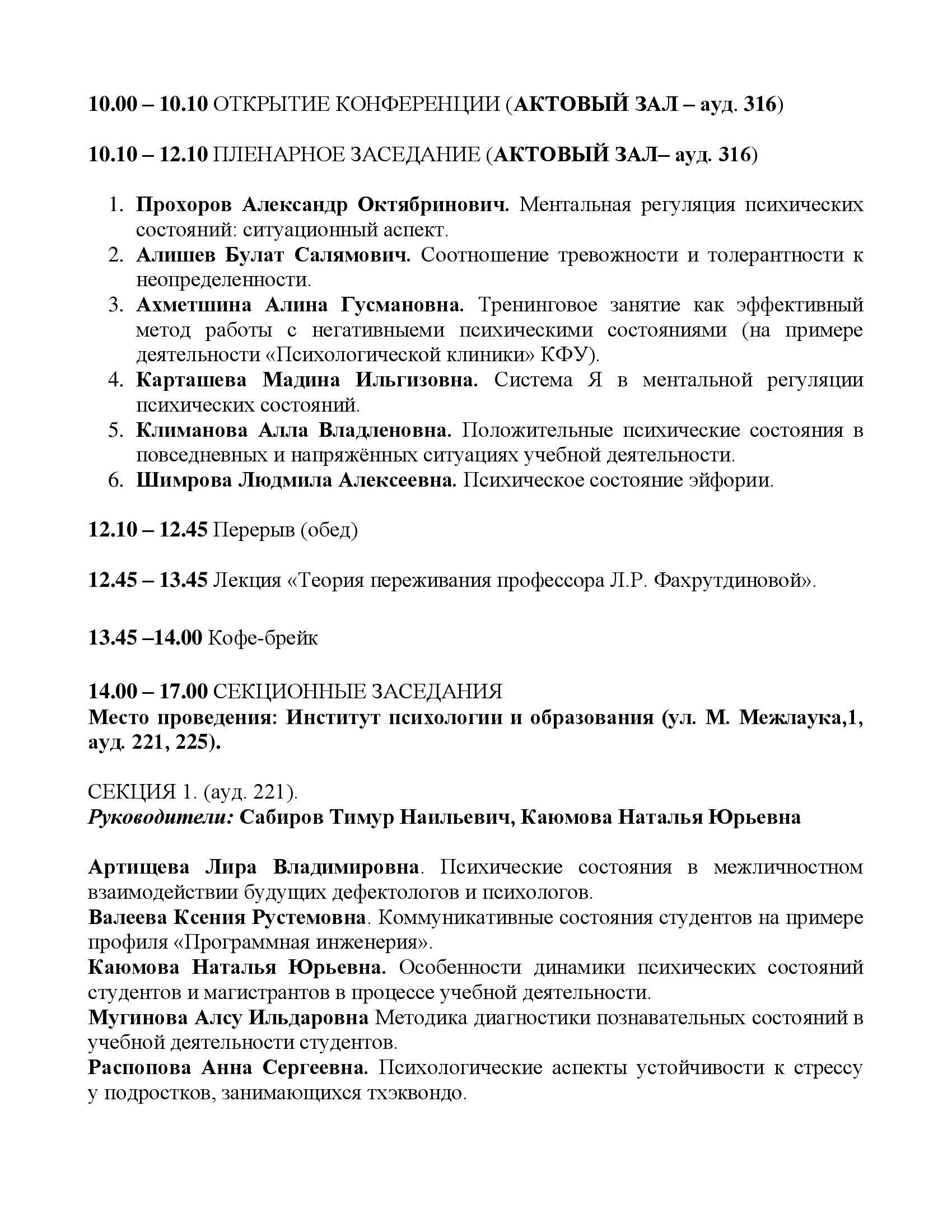 10.00 – 10.10 ОТКРЫТИЕ КОНФЕРЕНЦИИ (АКТОВЫЙ ЗАЛ – ауд. 316)

10.10 – 12.10 ПЛЕНАРНОЕ ЗАСЕДАНИЕ (АКТОВЫЙ ЗАЛ– ауд. 316)

1. Прохоров Александр Октябринович. Ментальная регуляция психических состояний: ситуационный аспект.
2. Алишев Булат Салямович. Соотношение тревожности и толерантности к неопределенности.
3. Ахметшина Алина Гусмановна. Тренинговое занятие как эффективный метод работы с негативныеми психическими состояниями (на примере деятельности «Психологической клиники» КФУ).
4. Карташева Мадина Ильгизовна. Система Я в ментальной регуляции психических состояний.
5. Климанова Алла Владленовна. Положительные психические состояния в повседневных и напряжённых ситуациях учебной деятельности.
6. Шимрова Людмила Алексеевна. Психическое состояние эйфории.

12.10 – 12.45 Перерыв (обед)

12.45 – 13.45 Лекция «Теория переживания профессора Л.Р. Фахрутдиновой».

13.45 –14.00 Кофе-брейк

14.00 – 17.00 СЕКЦИОННЫЕ ЗАСЕДАНИЯ
Место проведения: Институт психологии и образования (ул. М. Межлаука,1, ауд. 221, 225).

СЕКЦИЯ 1. (ауд. 221).
Руководители: Сабиров Тимур Наильевич, Каюмова Наталья Юрьевна

Артищева Лира Владимировна. Психические состояния в межличностном взаимодействии будущих дефектологов и психологов.
Валеева Ксения Рустемовна. Коммуникативные состояния студентов на примере профиля «Программная инженерия».
Каюмова Наталья Юрьевна. Особенности динамики психических состояний студентов и магистрантов в процессе учебной деятельности.
Мугинова Алсу Ильдаровна Методика диагностики познавательных состояний в учебной деятельности студентов.
Распопова Анна Сергеевна. Психологические аспекты устойчивости к стрессу у подростков, занимающихся тхэквондо.